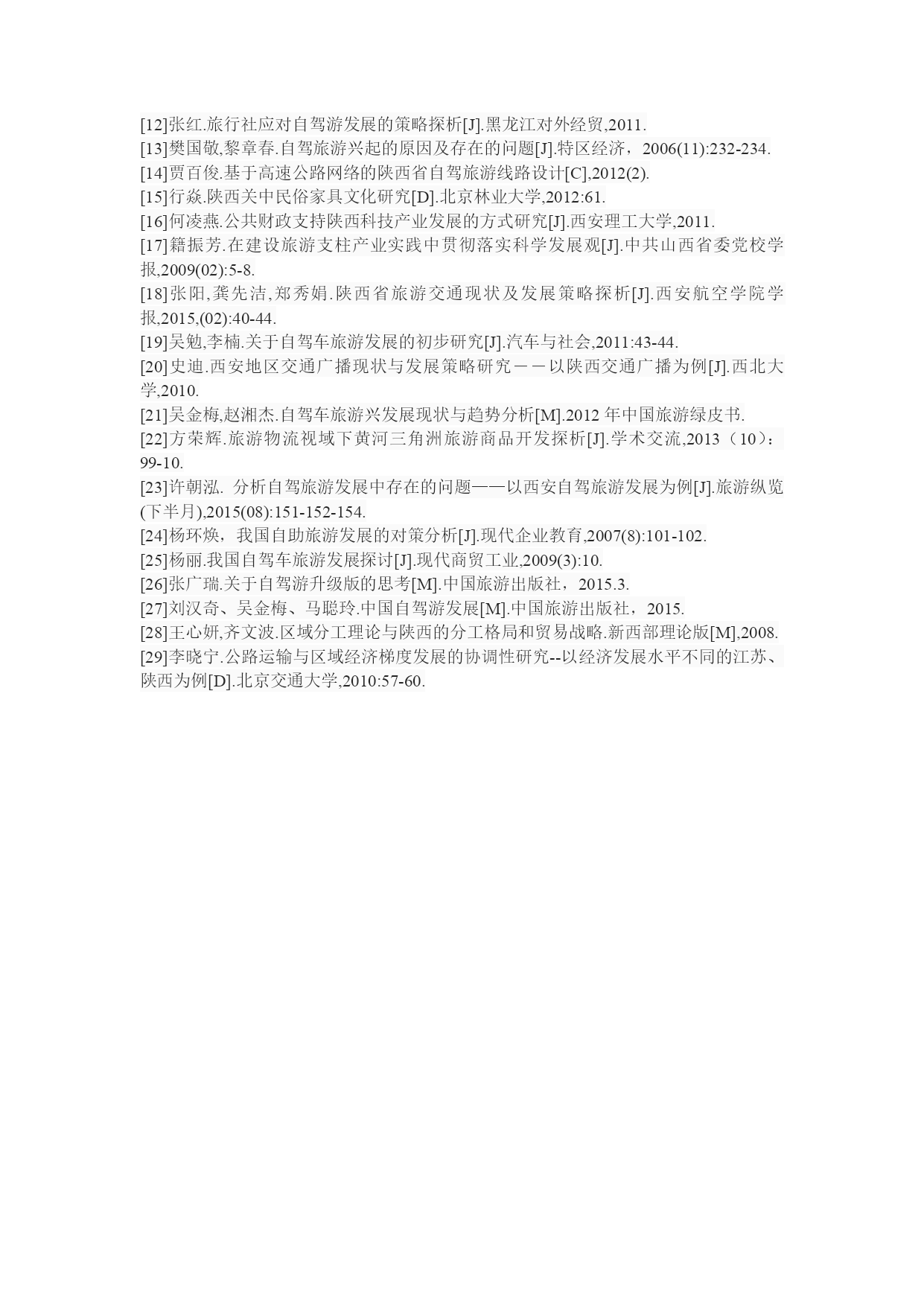 [12]张红.旅行社应对自驾游发展的策略探析[J].黑龙江对外经贸,2011.
[13]樊国敬,黎章春.自驾旅游兴起的原因及存在的问题[J].特区经济，2006(11):232-234.
[14]贾百俊.基于高速公路网络的陕西省自驾旅游线路设计[C],2012(2).
[15]行焱.陕西关中民俗家具文化研究[D].北京林业大学,2012:61.
[16]何凌燕.公共财政支持陕西科技产业发展的方式研究[J].西安理工大学,2011.
[17]籍振芳.在建设旅游支柱产业实践中贯彻落实科学发展观[J].中共山西省委党校学报,2009(02):5-8.
[18]张阳,龚先洁,郑秀娟.陕西省旅游交通现状及发展策略探析[J].西安航空学院学报,2015,(02):40-44.
[19]吴勉,李楠.关于自驾车旅游发展的初步研究[J].汽车与社会,2011:43-44.
[20]史迪.西安地区交通广播现状与发展策略研究－－以陕西交通广播为例[J].西北大学,2010.
[21]吴金梅,赵湘杰.自驾车旅游兴发展现状与趋势分析[M].2012 年中国旅游绿皮书.
[22]方荣辉.旅游物流视域下黄河三角洲旅游商品开发探析[J].学术交流,2013（10）：99-10.
[23]许朝泓. 分析自驾旅游发展中存在的问题——以西安自驾旅游发展为例[J].旅游纵览(下半月),2015(08):151-152-154.
[24]杨环焕，我国自助旅游发展的对策分析[J].现代企业教育,2007(8):101-102.
[25]杨丽.我国自驾车旅游发展探讨[J].现代商贸工业,2009(3):10.
[26]张广瑞.关于自驾游升级版的思考[M].中国旅游出版社，2015.3.
[27]刘汉奇、吴金梅、马聪玲.中国自驾游发展[M].中国旅游出版社，2015.
[28]王心妍,齐文波.区域分工理论与陕西的分工格局和贸易战略.新西部理论版[M],2008.
[29]李晓宁.公路运输与区域经济梯度发展的协调性研究--以经济发展水平不同的江苏、陕西为例[D].北京交通大学,2010:57-60.